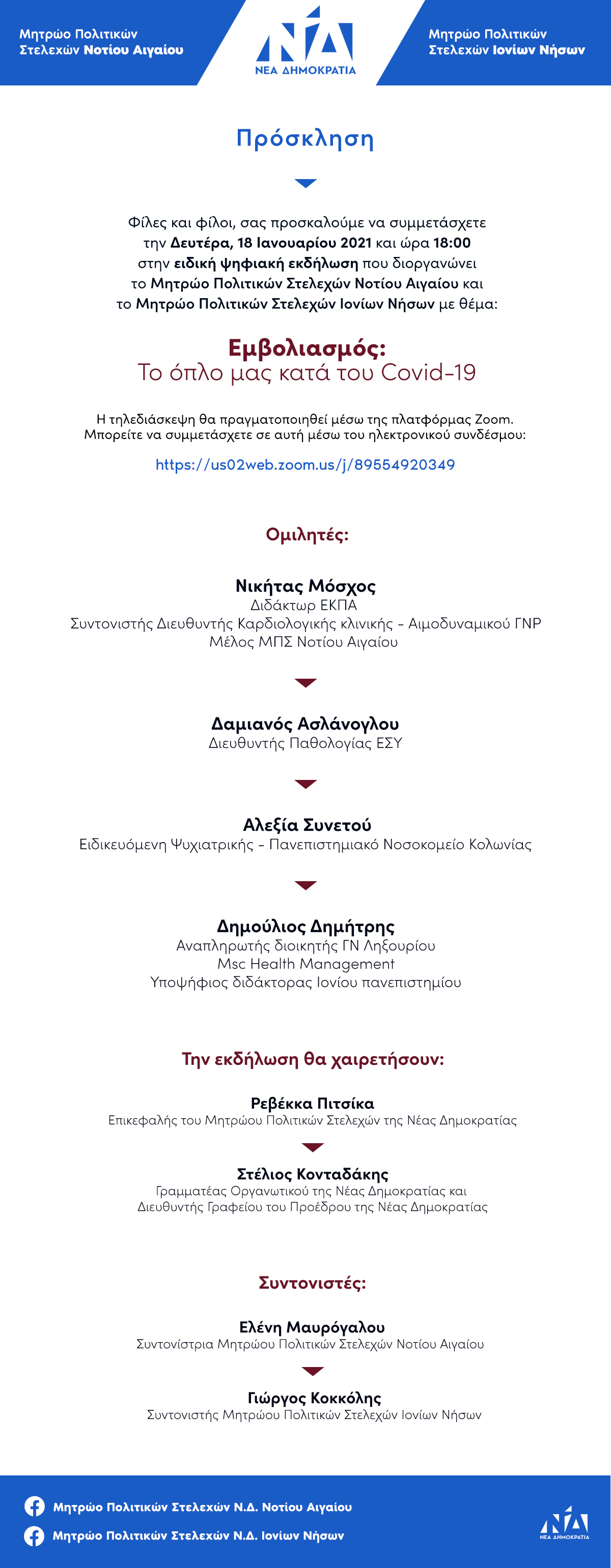 Μητρώο Πολιτικών Στελεχών Νοτίου Αιγαίου

ΝΔ
ΝΕΑ ΔΗΜΟΚΡΑΤΙΑ

Μητρώο Πολιτικών Στελεχών Ιονίων Νήσων

Πρόσκληση

Φίλες και φίλοι, σας προσκαλούμε να συμμετάσχετε την Δευτέρα, 18 Ιανουαρίου 2021 και ώρα 18:00 στην ειδική ψηφιακή εκδήλωση που διοργανώνει το Μητρώο Πολιτικών Στελεχών Νοτίου Αιγαίου και το Μητρώο Πολιτικών Στελεχών Ιονίων Νήσων με θέμα:

Εμβολιασμός:
Το όπλο μας κατά του Covid-19

Η τηλεδιάσκεψη θα πραγματοποιηθεί μέσω της πλατφόρμας Zoom.
Μπορείτε να συμμετάσχετε σε αυτή μέσω του ηλεκτρονικού συνδέσμου:

https://us02web.zoom.us/j/89554920349

Ομιλητές:

Νικήτας Μόσχος
Διδάκτωρ ΕΚΠΑ
Συντονιστής Διευθυντής Καρδιολογικής κλινικής - Αιμοδυναμικού ΓΝΡ
Μέλος ΜΠΣ Νοτίου Αιγαίου

Δαμιανός Ασλάνογλου
Διευθυντής Παθολογίας ΕΣΥ

Αλεξία Συνετού
Ειδικευόμενη Ψυχιατρικής - Πανεπιστημιακό Νοσοκομείο Κολωνίας

Δημούλιος Δημήτρης
Αναπληρωτής διοικητής ΓΝ Ληξουρίου
Msc Health Management
Υποψήφιος διδάκτορας Ιονίου πανεπιστημίου

Την εκδήλωση θα χαιρετήσουν:

Ρεβέκκα Πιτσίκα
Επικεφαλής του Μητρώου Πολιτικών Στελεχών της Νέας Δημοκρατίας

Στέλιος Κονταδάκης
Γραμματέας Οργανωτικού της Νέας Δημοκρατίας και
Διευθυντής Γραφείου του Προέδρου της Νέας Δημοκρατίας

Συντονιστές:

Ελένη Μαυρόγαλου
Συντονίστρια Μητρώου Πολιτικών Στελεχών Νοτίου Αιγαίου

Γιώργος Κοκκόλης
Συντονιστής Μητρώου Πολιτικών Στελεχών Ιονίων Νήσων

Μητρώο Πολιτικών Στελεχών Ν.Δ. Νοτίου Αιγαίου
Μητρώο Πολιτικών Στελεχών Ν.Δ. Ιονίων Νήσων

ΝΔ
ΝΕΑ ΔΗΜΟΚΡΑΤΙΑ